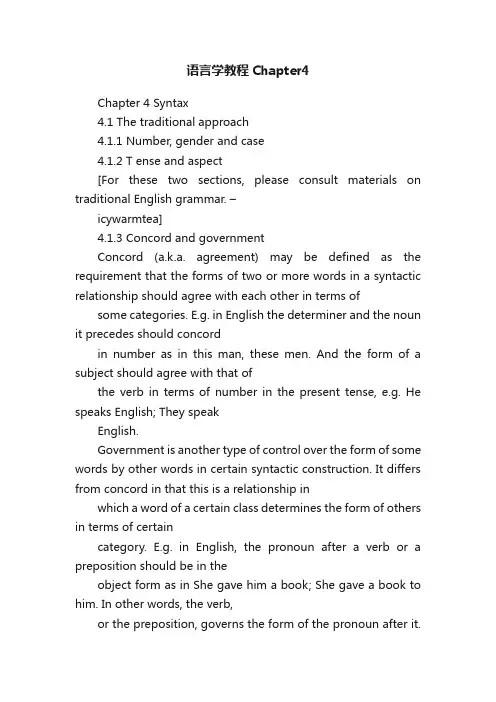 语言学教程 Chapter4

Chapter 4 Syntax

4.1 The traditional approach

4.1.1 Number, gender and case

4.1.2 T ense and aspect

[For these two sections, please consult materials on traditional English grammar. –

icywarmtea]

4.1.3 Concord and government

Concord (a.k.a. agreement) may be defined as the requirement that the forms of two or more words in a syntactic relationship should agree with each other in terms of

some categories. E.g. in English the determiner and the noun it precedes should concord

in number as in this man, these men. And the form of a subject should agree with that of

the verb in terms of number in the present tense, e.g. He speaks English; They speak

English.

Government is another type of control over the form of some words by other words in certain syntactic construction. It differs from concord in that this is a relationship in

which a word of a certain class determines the form of others in terms of certain

category. E.g. in English, the pronoun after a verb or a preposition should be in the

object form as in She gave him a book; She gave a book to him. In other words, the verb,

or the preposition, governs the form of the pronoun after it.